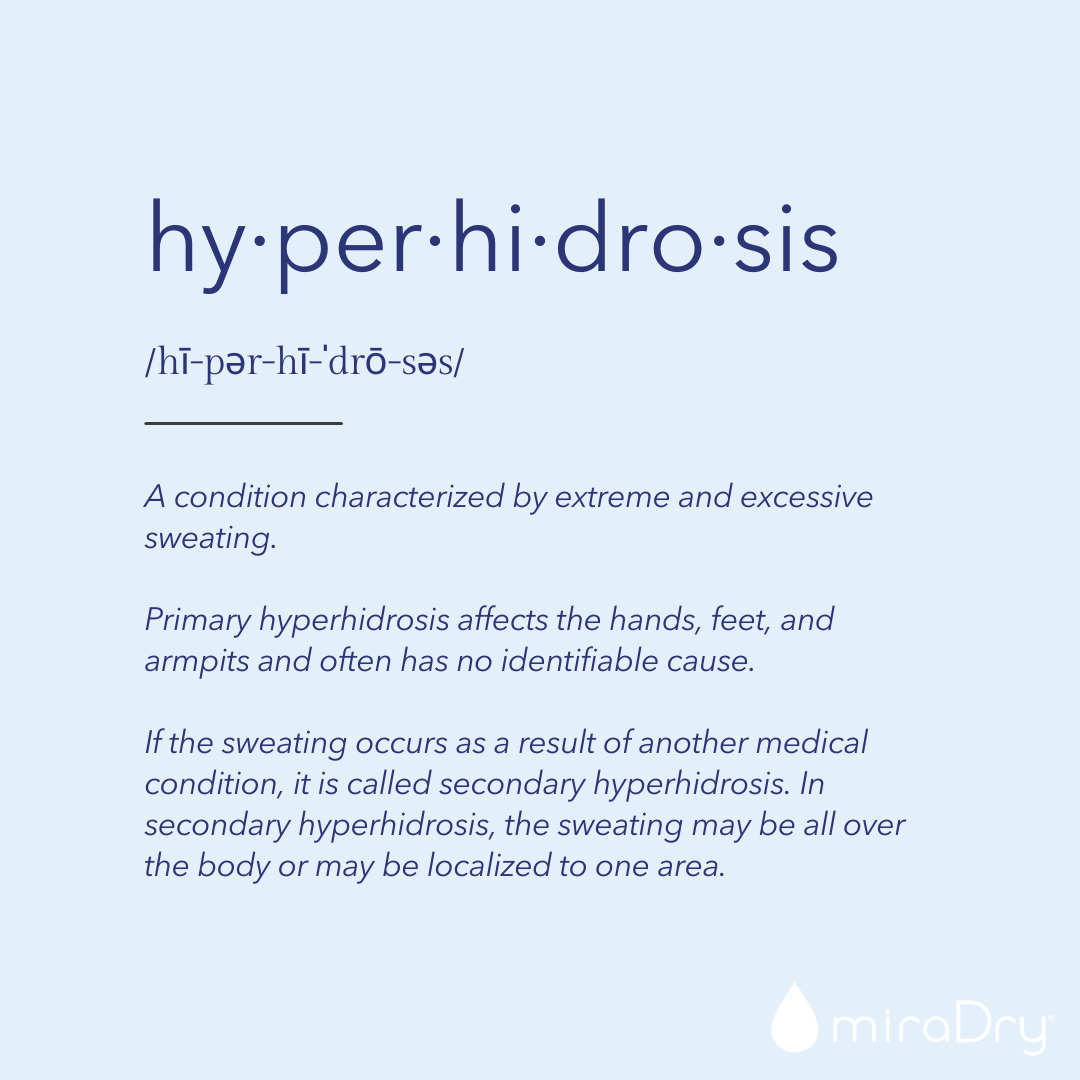 hy·per·hi·dro·sis

/hī-pər-hī-ˈdrō-səs/

A condition characterized by extreme and excessive sweating.

Primary hyperhidrosis affects the hands, feet, and armpits and often has no identifiable cause.

If the sweating occurs as a result of another medical condition, it is called secondary hyperhidrosis. In secondary hyperhidrosis, the sweating may be all over the body or may be localized to one area.

miraDry®